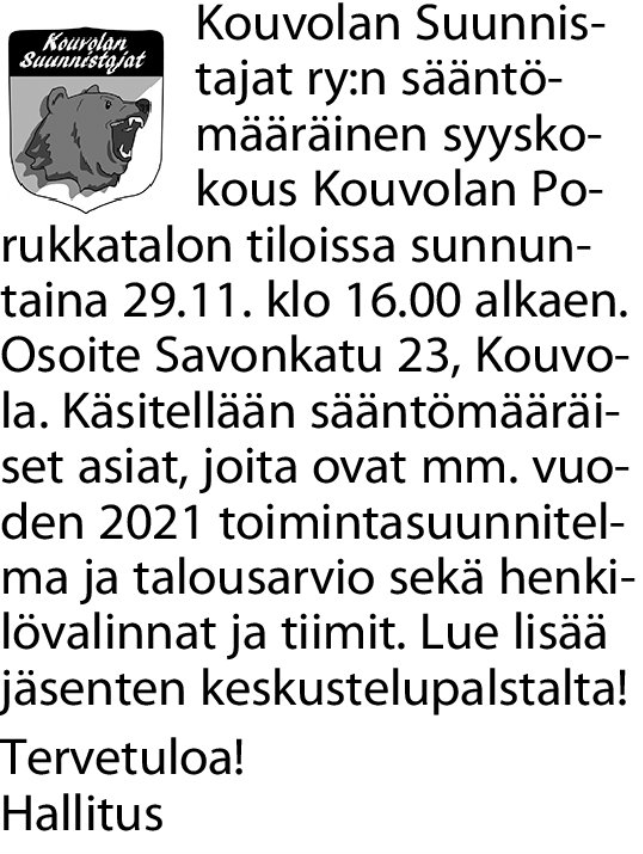 Kouvolan Suunnistajat

Kouvolan Suunnistajat ry:n sääntömääräinen syyskokous Kouvolan Porukkatalon tiloissa sunnuntaina 29.11. klo 16.00 alkaen. Osoite Savonkatu 23, Kouvola. Käsitellään sääntömääräiset asiat, joita ovat mm. vuoden 2021 toimintasuunnitelma ja talousarvio sekä henkilövalinnat ja tiimit. Lue lisää jäsenten keskustelupalstalta!

Tervetuloa!
Hallitus